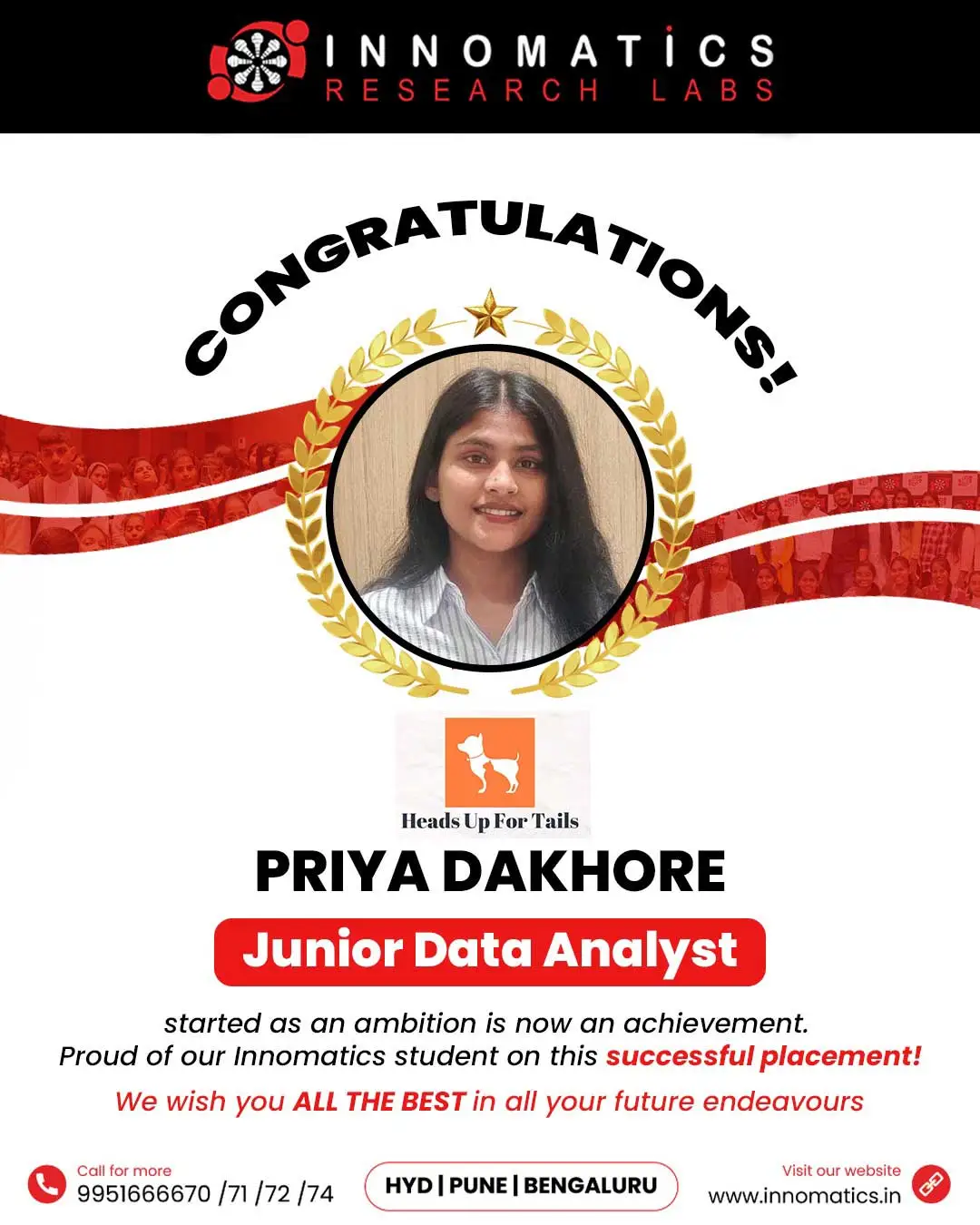 INNOMATICS
RESEARCH LABS

CONGRATULATIONS!

Heads Up For Tails

PRIYA DAKHORE

Junior Data Analyst

started as an ambition is now an achievement.
Proud of our Innomatics student on this successful placement!

We wish you ALL THE BEST in all your future endeavours

Call for more
9951666670 /71 /72 /74

HYD | PUNE | BENGALURU

Visit our website
www.innomatics.in